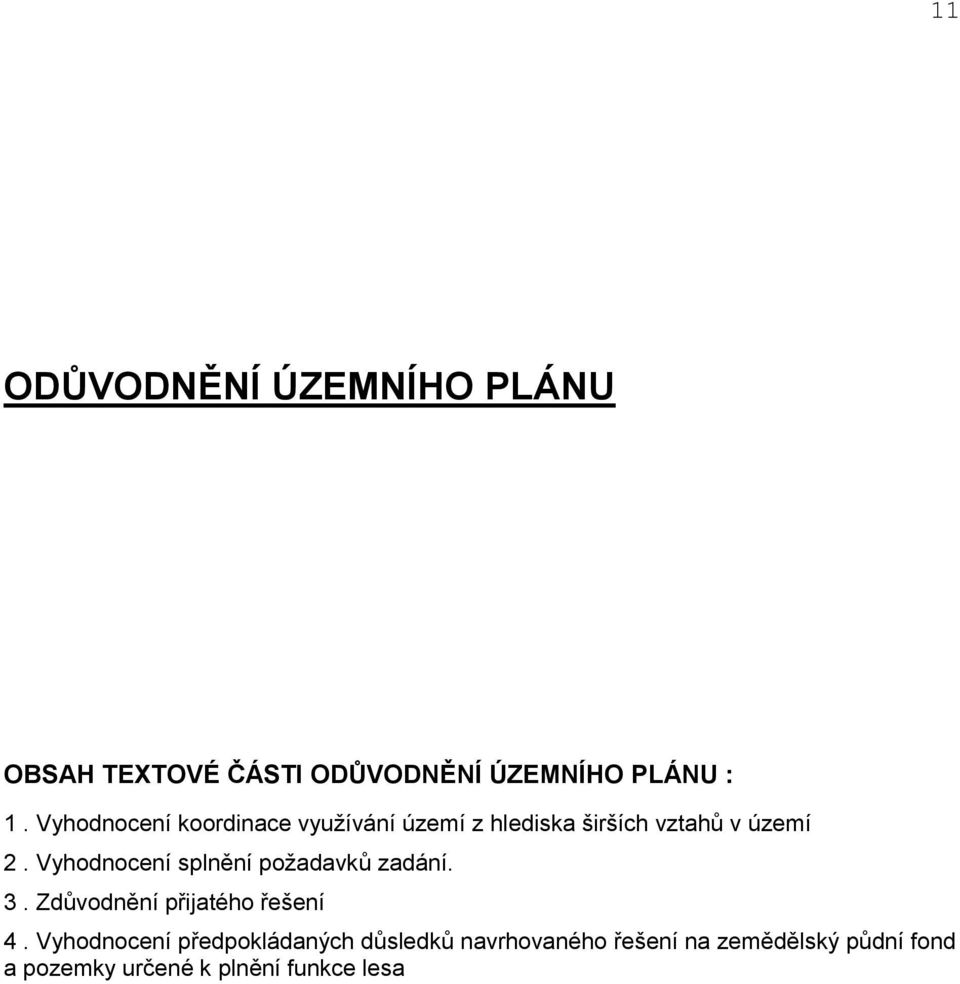 11

ODŮVODNĚNÍ ÚZEMNÍHO PLÁNU

OBSAH TEXTOVÉ ČÁSTI ODŮVODNĚNÍ ÚZEMNÍHO PLÁNU :

1 . Vyhodnocení koordinace využívání území z hlediska širších vztahů v území

2 . Vyhodnocení splnění požadavků zadání.

3 . Zdůvodnění přijatého řešení

4 . Vyhodnocení předpokládaných důsledků navrhovaného řešení na zemědělský půdní fond a pozemky určené k plnění funkce lesa